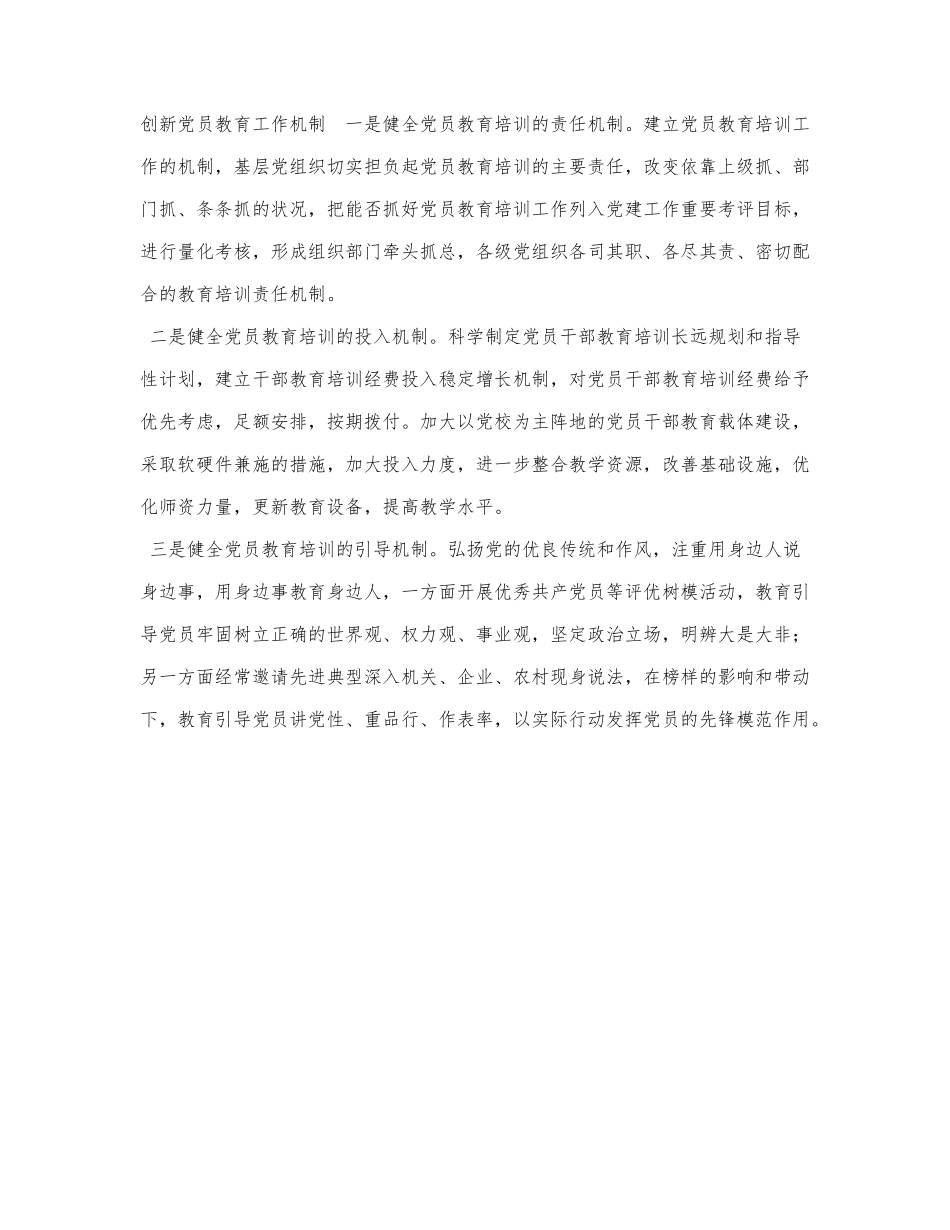 创新党员教育工作机制　一是健全党员教育培训的责任机制。建立党员教育培训工作的机制，基层党组织切实担负起党员教育培训的主要责任，改变依靠上级抓、部门抓、条条抓的状况，把能否抓好党员教育培训工作列入党建工作重要考评目标，进行量化考核，形成组织部门牵头抓总，各级党组织各司其职、各尽其责、密切配合的教育培训责任机制。

二是健全党员教育培训的投入机制。科学制定党员干部教育培训长远规划和指导性计划，建立干部教育培训经费投入稳定增长机制，对党员干部教育培训经费给予优先考虑，足额安排，按期拨付。加大以党校为主阵地的党员干部教育载体建设，采取软硬件兼施的措施，加大投入力度，进一步整合教学资源，改善基础设施，优化师资力量，更新教育设备，提高教学水平。

三是健全党员教育培训的引导机制。弘扬党的优良传统和作风，注重用身边人说身边事，用身边事教育身边人，一方面开展优秀共产党员等评优树模活动，教育引导党员牢固树立正确的世界观、权力观、事业观，坚定政治立场，明辨大是大非；另一方面经常邀请先进典型深入机关、企业、农村现身说法，在榜样的影响和带动下，教育引导党员讲党性、重品行、作表率，以实际行动发挥党员的先锋模范作用。